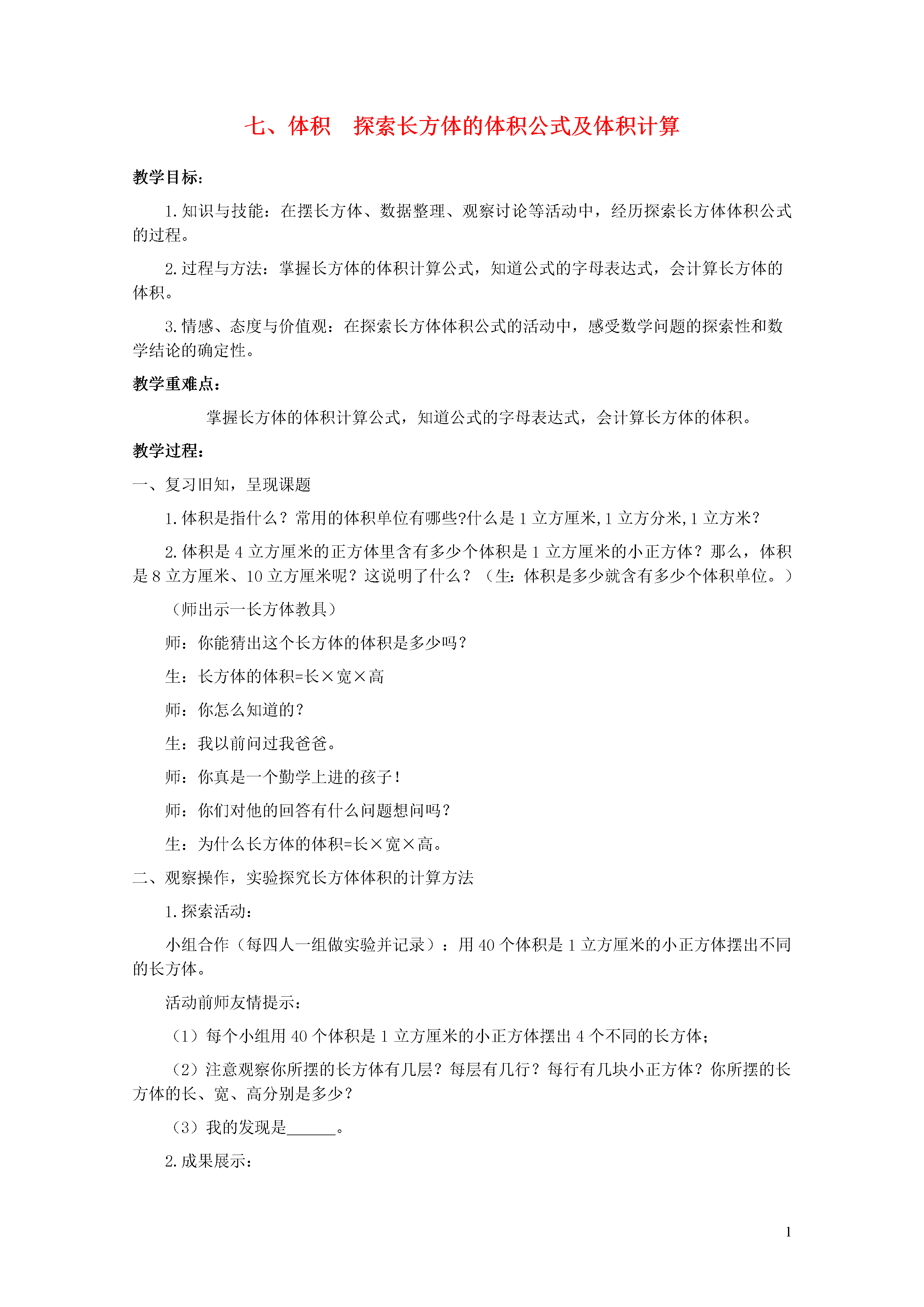 七、体积　探索长方体的体积公式及体积计算

教学目标：

1.知识与技能：在摆长方体、数据整理、观察讨论等活动中，经历探索长方体体积公式的过程。

2.过程与方法：掌握长方体的体积计算公式，知道公式的字母表达式，会计算长方体的体积。

3.情感、态度与价值观：在探索长方体体积公式的活动中，感受数学问题的探索性和数学结论的确定性。

教学重难点：

掌握长方体的体积计算公式，知道公式的字母表达式，会计算长方体的体积。

教学过程：

一、复习旧知，呈现课题

1.体积是指什么？常用的体积单位有哪些?什么是1立方厘米,1立方分米,1立方米？

2.体积是4立方厘米的正方体里含有多少个体积是1立方厘米的小正方体？那么，体积是8立方厘米、10立方厘米呢？这说明了什么？（生：体积是多少就含有多少个体积单位。）

（师出示一长方体教具）

师：你能猜出这个长方体的体积是多少吗？

生：长方体的体积=长×宽×高

师：你怎么知道的？

生：我以前问过我爸爸。

师：你真是一个勤学上进的孩子！

师：你们对他的回答有什么问题想问吗？

生：为什么长方体的体积=长×宽×高。

二、观察操作，实验探究长方体体积的计算方法

1.探索活动：

小组合作（每四人一组做实验并记录）：用40个体积是1立方厘米的小正方体摆出不同的长方体。

活动前师友情提示：

（1）每个小组用40个体积是1立方厘米的小正方体摆出4个不同的长方体；

（2）注意观察你所摆的长方体有几层？每层有几行？每行有几块小正方体？你所摆的长方体的长、宽、高分别是多少？

（3）我的发现是______。

2.成果展示：

1